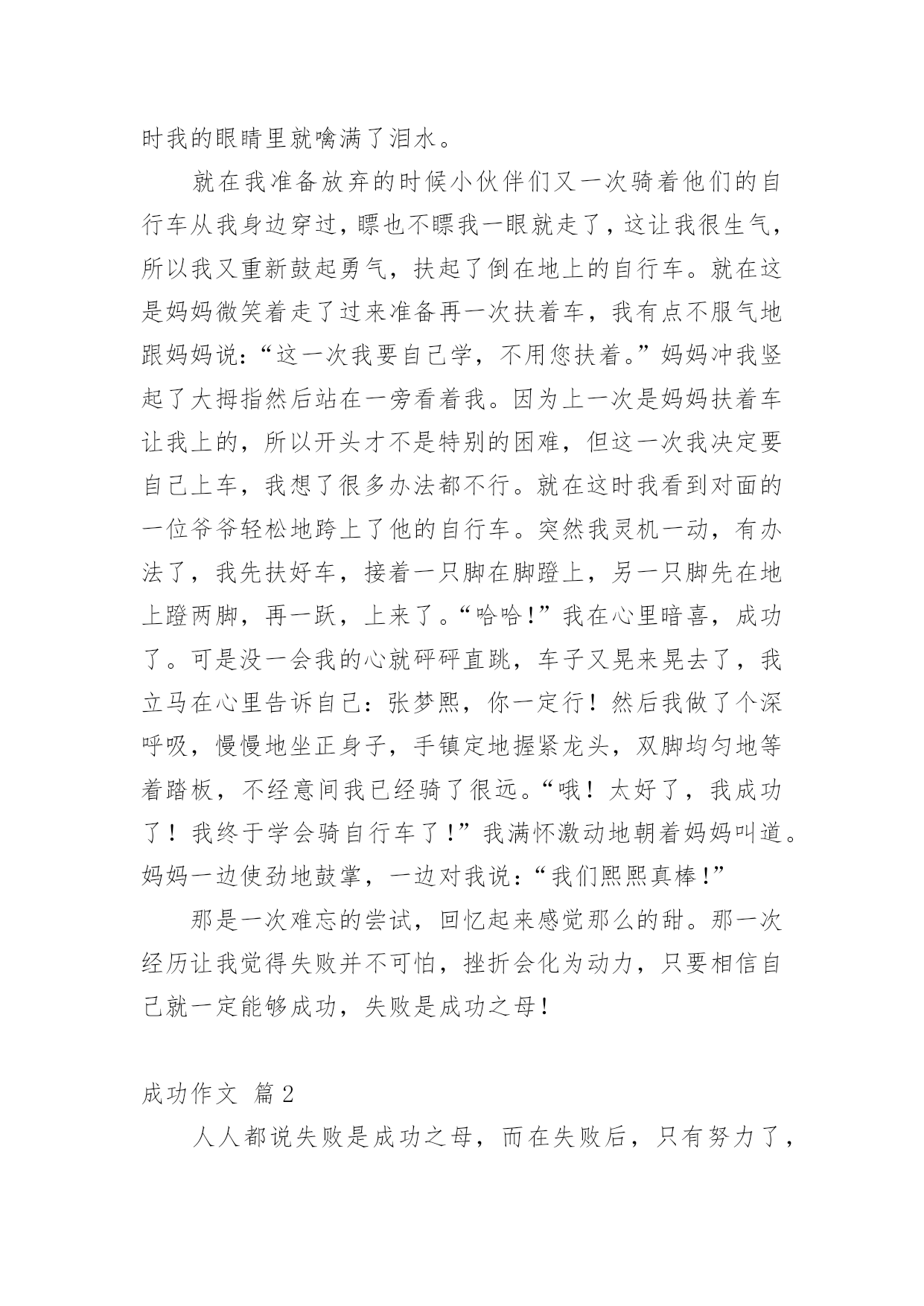 时我的眼睛里就噙满了泪水。

就在我准备放弃的时候小伙伴们又一次骑着他们的自行车从我身边穿过，瞟也不瞟我一眼就走了，这让我很生气，所以我又重新鼓起勇气，扶起了倒在地上的自行车。就在这是妈妈微笑着走了过来准备再一次扶着车，我有点不服气地跟妈妈说：“这一次我要自己学，不用您扶着。”妈妈冲我竖起了大拇指然后站在一旁看着我。因为上一次是妈妈扶着车让我上的，所以开头才不是特别的困难，但这一次我决定要自己上车，我想了很多办法都不行。就在这时我看到对面的一位爷爷轻松地跨上了他的自行车。突然我灵机一动，有办法了，我先扶好车，接着一只脚在脚蹬上，另一只脚先在地上蹬两脚，再一跃，上来了。“哈哈！”我在心里暗喜，成功了。可是没一会我的心就砰砰直跳，车子又晃来晃去了，我立马在心里告诉自己：张梦熙，你一定行！然后我做了个深呼吸，慢慢地坐正身子，手镇定地握紧龙头，双脚均匀地等着踏板，不经意间我已经骑了很远。“哦！太好了，我成功了！我终于学会骑自行车了！”我满怀激动地朝着妈妈叫道。妈妈一边使劲地鼓掌，一边对我说：“我们熙熙真棒！”

那是一次难忘的尝试，回忆起来感觉那么的甜。那一次经历让我觉得失败并不可怕，挫折会化为动力，只要相信自己就一定能够成功，失败是成功之母！

成功作文 篇2

人人都说失败是成功之母，而在失败后，只有努力了，